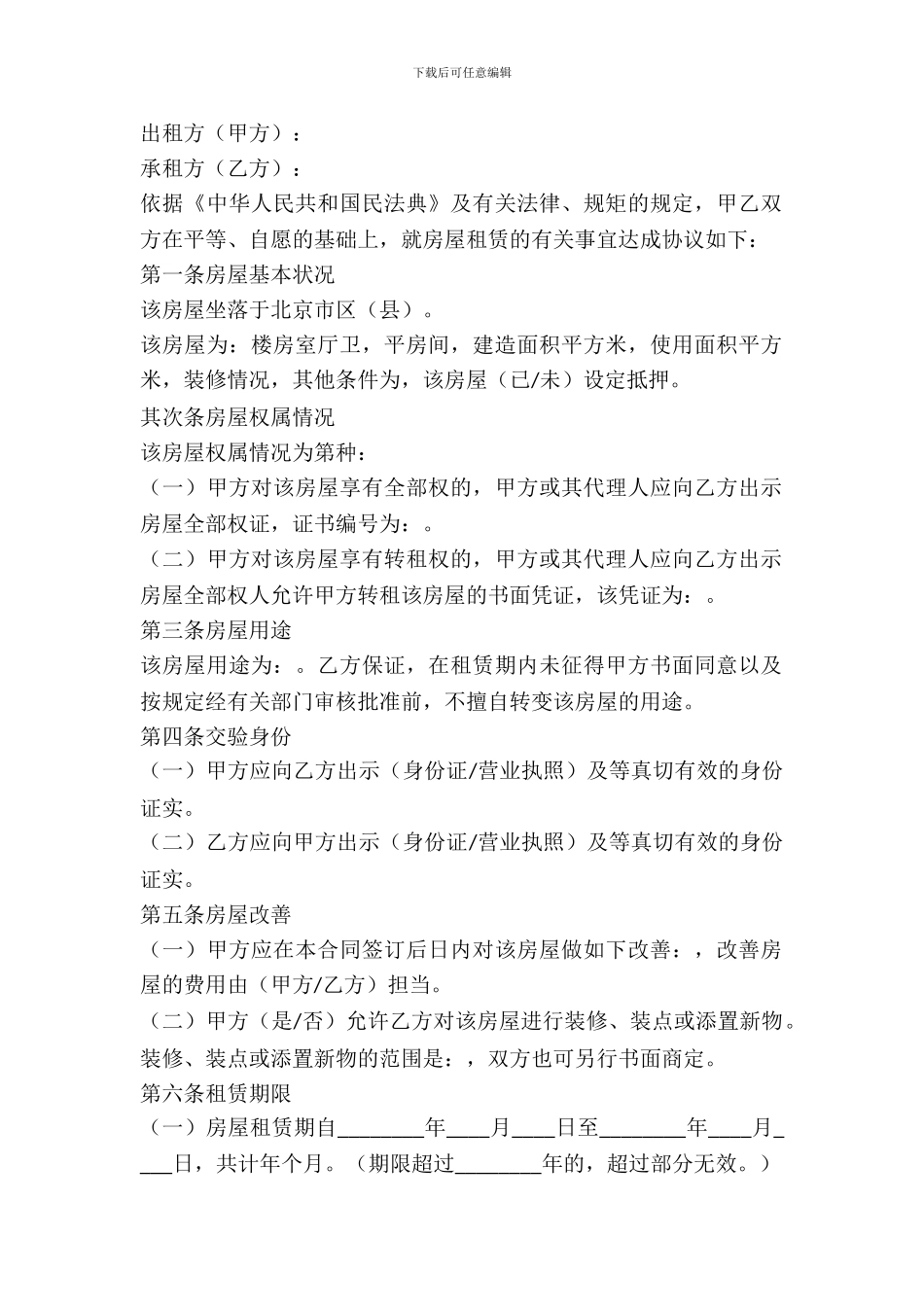 下载后可任意编辑

出租方（甲方）：

承租方（乙方）：

依据《中华人民共和国民法典》及有关法律、规矩的规定，甲乙双方在平等、自愿的基础上，就房屋租赁的有关事宜达成协议如下：

第一条房屋基本状况

该房屋坐落于北京市区（县）。

该房屋为：楼房室厅卫，平房间，建造面积平方米，使用面积平方米，装修情况，其他条件为，该房屋（已/未）设定抵押。

其次条房屋权属情况

该房屋权属情况为第种：

（一）甲方对该房屋享有全部权的，甲方或其代理人应向乙方出示房屋全部权证，证书编号为：。

（二）甲方对该房屋享有转租权的，甲方或其代理人应向乙方出示房屋全部权人允许甲方转租该房屋的书面凭证，该凭证为：。

第三条房屋用途

该房屋用途为：。乙方保证，在租赁期内未征得甲方书面同意以及按规定经有关部门审核批准前，不擅自转变该房屋的用途。

第四条交验身份

（一）甲方应向乙方出示（身份证/营业执照）及等真切有效的身份证实。

（二）乙方应向甲方出示（身份证/营业执照）及等真切有效的身份证实。

第五条房屋改善

（一）甲方应在本合同签订后日内对该房屋做如下改善：，改善房屋的费用由（甲方/乙方）担当。

（二）甲方（是/否）允许乙方对该房屋进行装修、装点或添置新物。装修、装点或添置新物的范围是：，双方也可另行书面商定。

第六条租赁期限

（一）房屋租赁期自________年____月____日至________年____月____日，共计年个月。（期限超过________年的，超过部分无效。）